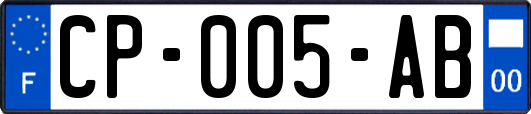 F

CP-005-AB

00